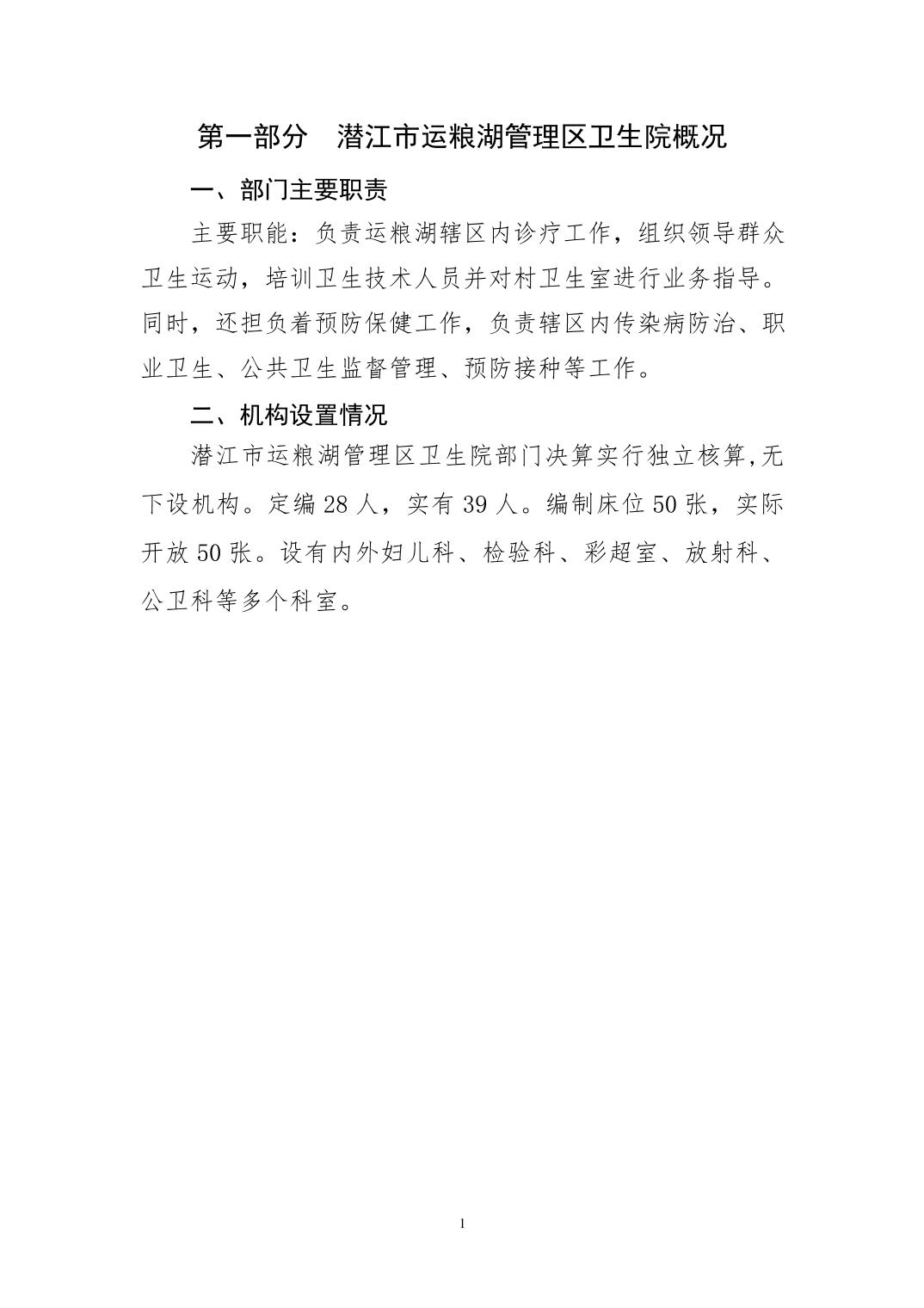 第一部分　潜江市运粮湖管理区卫生院概况

一、部门主要职责

主要职能：负责运粮湖辖区内诊疗工作，组织领导群众卫生运动，培训卫生技术人员并对村卫生室进行业务指导。同时，还担负着预防保健工作，负责辖区内传染病防治、职业卫生、公共卫生监督管理、预防接种等工作。

二、机构设置情况

潜江市运粮湖管理区卫生院部门决算实行独立核算,无下设机构。定编 28 人，实有 39 人。编制床位 50 张，实际开放 50 张。设有内外妇儿科、检验科、彩超室、放射科、公卫科等多个科室。

1